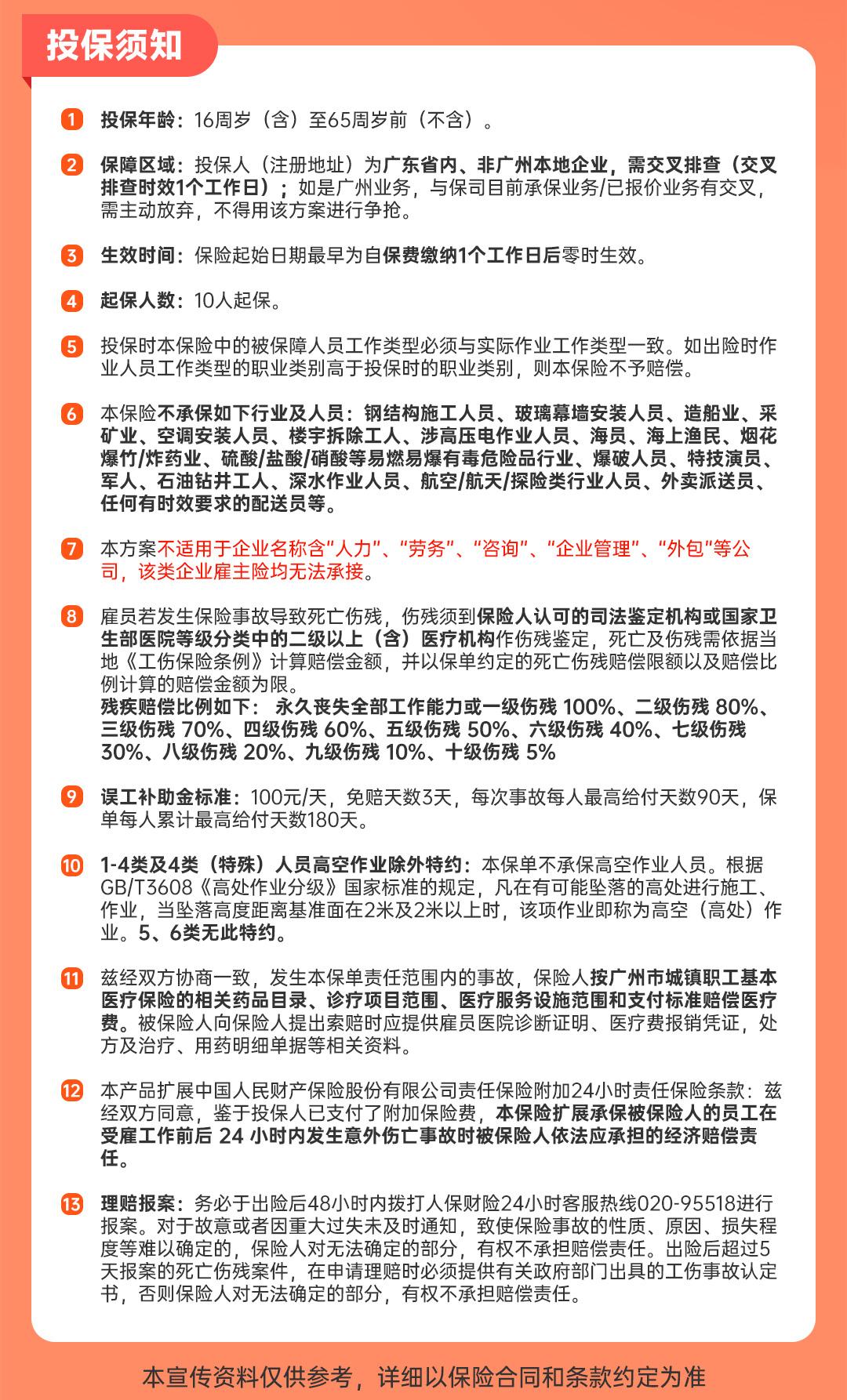 投保须知

1 投保年龄：16周岁（含）至65周岁前（不含）。

2 保障区域：投保人（注册地址）为广东省内、非广州本地企业，需交叉排查（交叉排查时效1个工作日）；如是广州业务，与保司目前承保业务/已报价业务有交叉，需主动放弃，不得用该方案进行争抢。

3 生效时间：保险起始日期最早为自保费缴纳1个工作日后零时生效。

4 起保人数：10人起保。

5 投保时本保险中的被保障人员工作类型必须与实际作业工作类型一致。如出险时作业人员工作类型的职业类别高于投保时的职业类别，则本保险不予赔偿。

6 本保险不承保如下行业及人员：钢结构施工人员、玻璃幕墙安装人员、造船业、采矿业、空调安装人员、楼宇拆除工人、涉高压电作业人员、海员、海上渔民、烟花爆竹/炸药业、硫酸/盐酸/硝酸等易燃易爆有毒危险品行业、爆破人员、特技演员、军人、石油钻井工人、深水作业人员、航空/航天/探险类行业人员、外卖派送员、任何有时效要求的配送员等。

7 本方案不适用于企业名称含“人力”、“劳务”、“咨询”、“企业管理”、“外包”等公司，该类企业雇主险均无法承接。

8 雇员若发生保险事故导致死亡伤残，伤残须到保险人认可的司法鉴定机构或国家卫生部医院等级分类中的二级以上（含）医疗机构作伤残鉴定，死亡及伤残需依据当地《工伤保险条例》计算赔偿金额，并以保单约定的死亡伤残赔偿限额以及赔偿比例计算的赔偿金额为限。
残疾赔偿比例如下： 永久丧失全部工作能力或一级伤残 100%、二级伤残 80%、三级伤残 70%、四级伤残 60%、五级伤残 50%、六级伤残 40%、七级伤残 30%、八级伤残 20%、九级伤残 10%、十级伤残 5%

9 误工补助金标准：100元/天，免赔天数3天，每次事故每人最高给付天数90天，保单每人累计最高给付天数180天。

10 1-4类及4类（特殊）人员高空作业除外特约：本保单不承保高空作业人员。根据GB/T3608《高处作业分级》国家标准的规定，凡在有可能坠落的高处进行施工、作业，当坠落高度距离基准面在2米及2米以上时，该项作业即称为高空（高处）作业。5、6类无此特约。

11 兹经双方协商一致，发生本保单责任范围内的事故，保险人按广州市城镇职工基本医疗保险的相关药品目录、诊疗项目范围、医疗服务设施范围和支付标准赔偿医疗费。被保险人向保险人提出索赔时应提供雇员医院诊断证明、医疗费报销凭证，处方及治疗、用药明细单据等相关资料。

12 本产品扩展中国人民财产保险股份有限公司责任保险附加24小时责任保险条款：兹经双方同意，鉴于投保人已支付了附加保险费，本保险扩展承保被保险人的员工在受雇工作前后 24 小时内发生意外伤亡事故时被保险人依法应承担的经济赔偿责任。

13 理赔报案：务必于出险后48小时内拨打人保财险24小时客服热线020-95518进行报案。对于故意或者因重大过失未及时通知，致使保险事故的性质、原因、损失程度等难以确定的，保险人对无法确定的部分，有权不承担赔偿责任。出险后超过5天报案的死亡伤残案件，在申请理赔时必须提供有关政府部门出具的工伤事故认定书，否则保险人对无法确定的部分，有权不承担赔偿责任。

本宣传资料仅供参考，详细以保险合同和条款约定为准